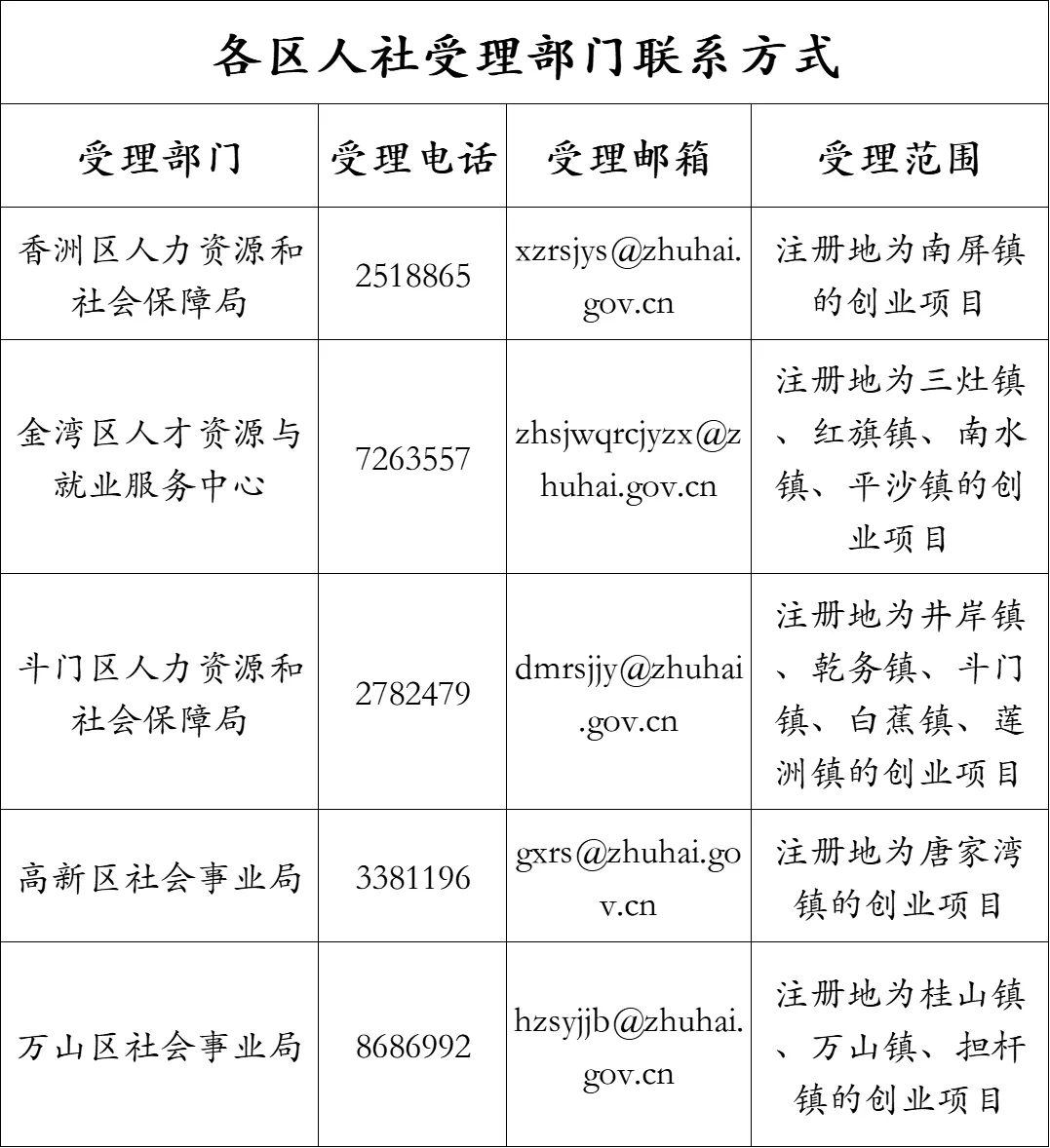 各区人社受理部门联系方式

| 受理部门 | 受理电话 | 受理邮箱 | 受理范围 |
|---|---|---|---|
| 香洲区人力资源和社会保障局 | 2518865 | xzrsjys@zhuhai.gov.cn | 注册地为南屏镇的创业项目 |
| 金湾区人才资源与就业服务中心 | 7263557 | zhsjwqrcjyzx@zhuhai.gov.cn | 注册地为三灶镇、红旗镇、南水镇、平沙镇的创业项目 |
| 斗门区人力资源和社会保障局 | 2782479 | dmrsjjy@zhuhai.gov.cn | 注册地为井岸镇、乾务镇、斗门镇、白蕉镇、莲洲镇的创业项目 |
| 高新区社会事业局 | 3381196 | gxrs@zhuhai.gov.cn | 注册地为唐家湾镇的创业项目 |
| 万山区社会事业局 | 8686992 | hzsyjjb@zhuhai.gov.cn | 注册地为桂山镇、万山镇、担杆镇的创业项目 |